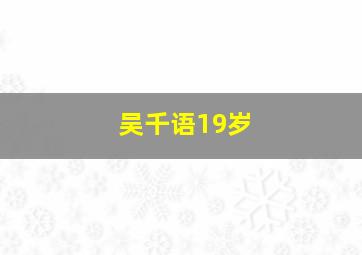 吴千语19岁